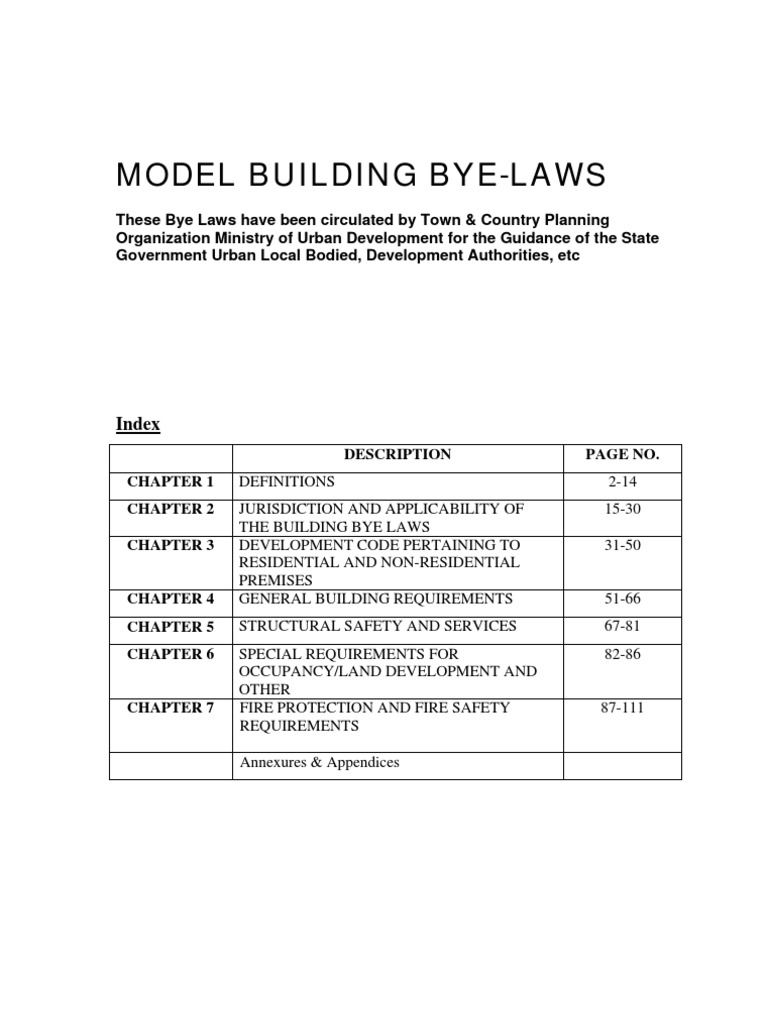 MODEL BUILDING BYE-LAWS

These Bye Laws have been circulated by Town & Country Planning Organization Ministry of Urban Development for the Guidance of the State Government Urban Local Bodied, Development Authorities, etc

Index

| | DESCRIPTION | PAGE NO. |
|---|---|---|
| CHAPTER 1 | DEFINITIONS | 2-14 |
| CHAPTER 2 | JURISDICTION AND APPLICABILITY OF THE BUILDING BYE LAWS | 15-30 |
| CHAPTER 3 | DEVELOPMENT CODE PERTAINING TO RESIDENTIAL AND NON-RESIDENTIAL PREMISES | 31-50 |
| CHAPTER 4 | GENERAL BUILDING REQUIREMENTS | 51-66 |
| CHAPTER 5 | STRUCTURAL SAFETY AND SERVICES | 67-81 |
| CHAPTER 6 | SPECIAL REQUIREMENTS FOR OCCUPANCY/LAND DEVELOPMENT AND OTHER | 82-86 |
| CHAPTER 7 | FIRE PROTECTION AND FIRE SAFETY REQUIREMENTS | 87-111 |
| | Annexures & Appendices | |